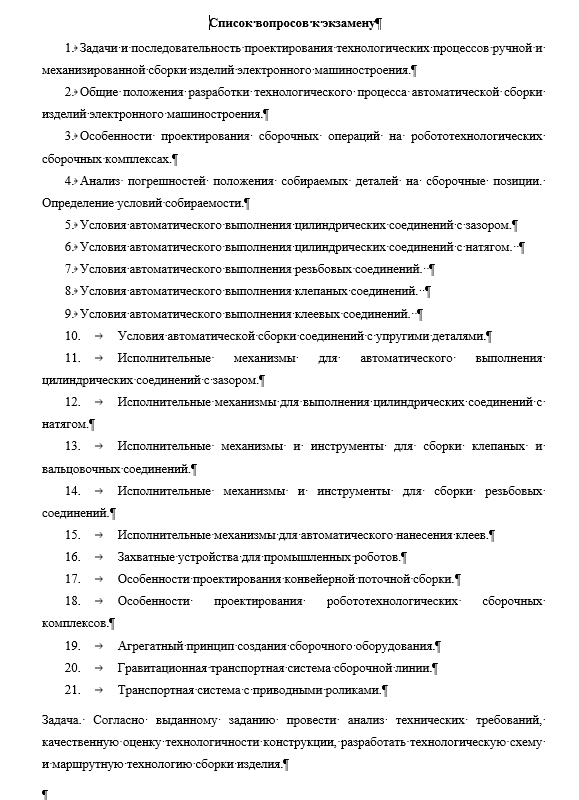 Список вопросов к экзамену

1. Задачи и последовательность проектирования технологических процессов ручной и механизированной сборки изделий электронного машиностроения.

2. Общие положения разработки технологического процесса автоматической сборки изделий электронного машиностроения.

3. Особенности проектирования сборочных операций на робототехнологических сборочных комплексах.

4. Анализ погрешностей положения собираемых деталей на сборочные позиции. Определение условий собираемости.

5. Условия автоматического выполнения цилиндрических соединений с зазором.

6. Условия автоматического выполнения цилиндрических соединений с натягом.

7. Условия автоматического выполнения резьбовых соединений.

8. Условия автоматического выполнения клепаных соединений.

9. Условия автоматического выполнения клеевых соединений.

10. Условия автоматической сборки соединений с упругими деталями.

11. Исполнительные механизмы для автоматического выполнения цилиндрических соединений с зазором.

12. Исполнительные механизмы для выполнения цилиндрических соединений с натягом.

13. Исполнительные механизмы и инструменты для сборки клепаных и вальцовочных соединений.

14. Исполнительные механизмы и инструменты для сборки резьбовых соединений.

15. Исполнительные механизмы для автоматического нанесения клеев.

16. Захватные устройства для промышленных роботов.

17. Особенности проектирования конвейерной поточной сборки.

18. Особенности проектирования робототехнологических сборочных комплексов.

19. Агрегатный принцип создания сборочного оборудования.

20. Гравитационная транспортная система сборочной линии.

21. Транспортная система с приводными роликами.

Задача. Согласно выданному заданию провести анализ технических требований, качественную оценку технологичности конструкции, разработать технологическую схему и маршрутную технологию сборки изделия.